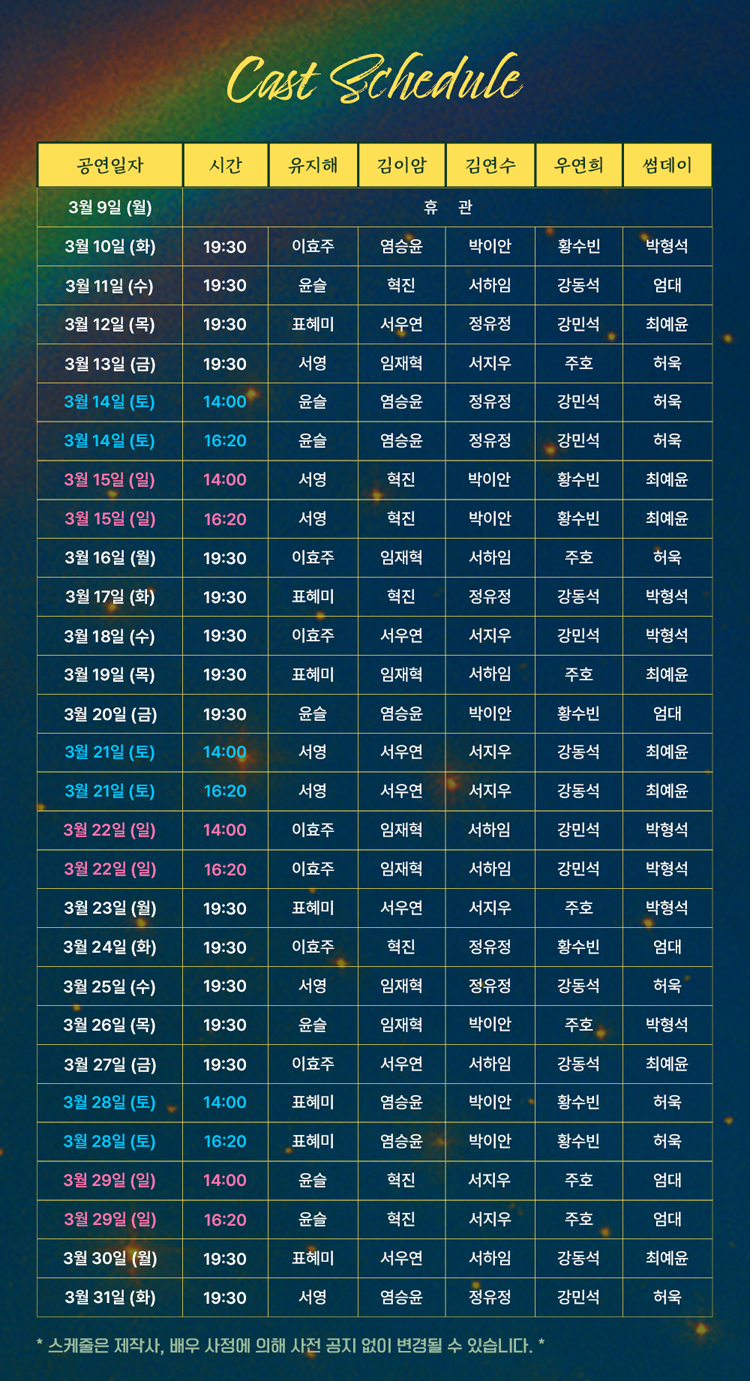 Cast Schedule

| 공연일자 | 시간 | 유지해 | 김이암 | 김연수 | 우연희 | 썸데이 |
|---|---|---|---|---|---|---|
| 3월 9일 (월) | 휴 관 | | | | | |
| 3월 10일 (화) | 19:30 | 이효주 | 염승윤 | 박이안 | 황수빈 | 박형석 |
| 3월 11일 (수) | 19:30 | 윤슬 | 혁진 | 서하임 | 강동석 | 엄대 |
| 3월 12일 (목) | 19:30 | 표혜미 | 서우연 | 정유정 | 강민석 | 최예윤 |
| 3월 13일 (금) | 19:30 | 서영 | 임재혁 | 서지우 | 주호 | 허욱 |
| 3월 14일 (토) | 14:00 | 윤슬 | 염승윤 | 정유정 | 강민석 | 허욱 |
| 3월 14일 (토) | 16:20 | 윤슬 | 염승윤 | 정유정 | 강민석 | 허욱 |
| 3월 15일 (일) | 14:00 | 서영 | 혁진 | 박이안 | 황수빈 | 최예윤 |
| 3월 15일 (일) | 16:20 | 서영 | 혁진 | 박이안 | 황수빈 | 최예윤 |
| 3월 16일 (월) | 19:30 | 이효주 | 임재혁 | 서하임 | 주호 | 허욱 |
| 3월 17일 (화) | 19:30 | 표혜미 | 혁진 | 정유정 | 강동석 | 박형석 |
| 3월 18일 (수) | 19:30 | 이효주 | 서우연 | 서지우 | 강민석 | 박형석 |
| 3월 19일 (목) | 19:30 | 표혜미 | 임재혁 | 서하임 | 주호 | 최예윤 |
| 3월 20일 (금) | 19:30 | 윤슬 | 염승윤 | 박이안 | 황수빈 | 엄대 |
| 3월 21일 (토) | 14:00 | 서영 | 서우연 | 서지우 | 강동석 | 최예윤 |
| 3월 21일 (토) | 16:20 | 서영 | 서우연 | 서지우 | 강동석 | 최예윤 |
| 3월 22일 (일) | 14:00 | 이효주 | 임재혁 | 서하임 | 강민석 | 박형석 |
| 3월 22일 (일) | 16:20 | 이효주 | 임재혁 | 서하임 | 강민석 | 박형석 |
| 3월 23일 (월) | 19:30 | 표혜미 | 서우연 | 서지우 | 주호 | 박형석 |
| 3월 24일 (화) | 19:30 | 이효주 | 혁진 | 정유정 | 황수빈 | 엄대 |
| 3월 25일 (수) | 19:30 | 서영 | 임재혁 | 정유정 | 강동석 | 허욱 |
| 3월 26일 (목) | 19:30 | 윤슬 | 임재혁 | 박이안 | 주호 | 박형석 |
| 3월 27일 (금) | 19:30 | 이효주 | 서우연 | 서하임 | 강동석 | 최예윤 |
| 3월 28일 (토) | 14:00 | 표혜미 | 염승윤 | 박이안 | 황수빈 | 허욱 |
| 3월 28일 (토) | 16:20 | 표혜미 | 염승윤 | 박이안 | 황수빈 | 허욱 |
| 3월 29일 (일) | 14:00 | 윤슬 | 혁진 | 서지우 | 주호 | 엄대 |
| 3월 29일 (일) | 16:20 | 윤슬 | 혁진 | 서지우 | 주호 | 엄대 |
| 3월 30일 (월) | 19:30 | 표혜미 | 서우연 | 서하임 | 강동석 | 최예윤 |
| 3월 31일 (화) | 19:30 | 서영 | 염승윤 | 정유정 | 강민석 | 허욱 |

* 스케줄은 제작사, 배우 사정에 의해 사전 공지 없이 변경될 수 있습니다. *